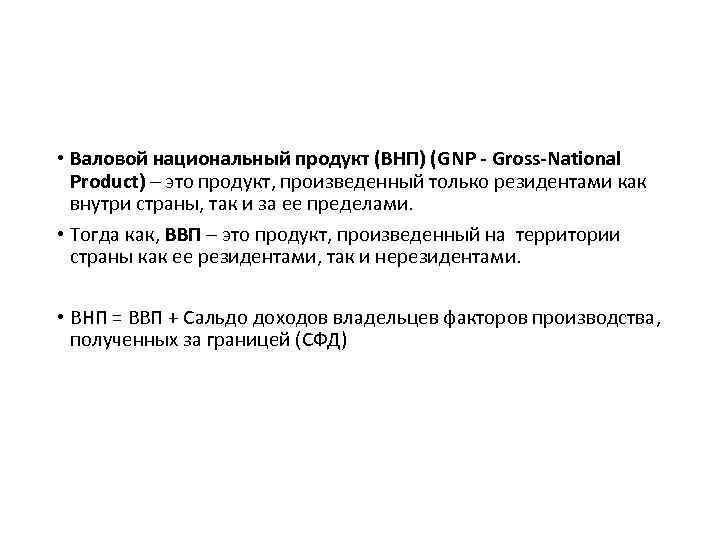 • Валовой национальный продукт (ВНП) (GNP - Gross-National Product) – это продукт, произведенный только резидентами как внутри страны, так и за ее пределами.

• Тогда как, ВВП – это продукт, произведенный на территории страны как ее резидентами, так и нерезидентами.

• ВНП = ВВП + Сальдо доходов владельцев факторов производства, полученных за границей (СФД)